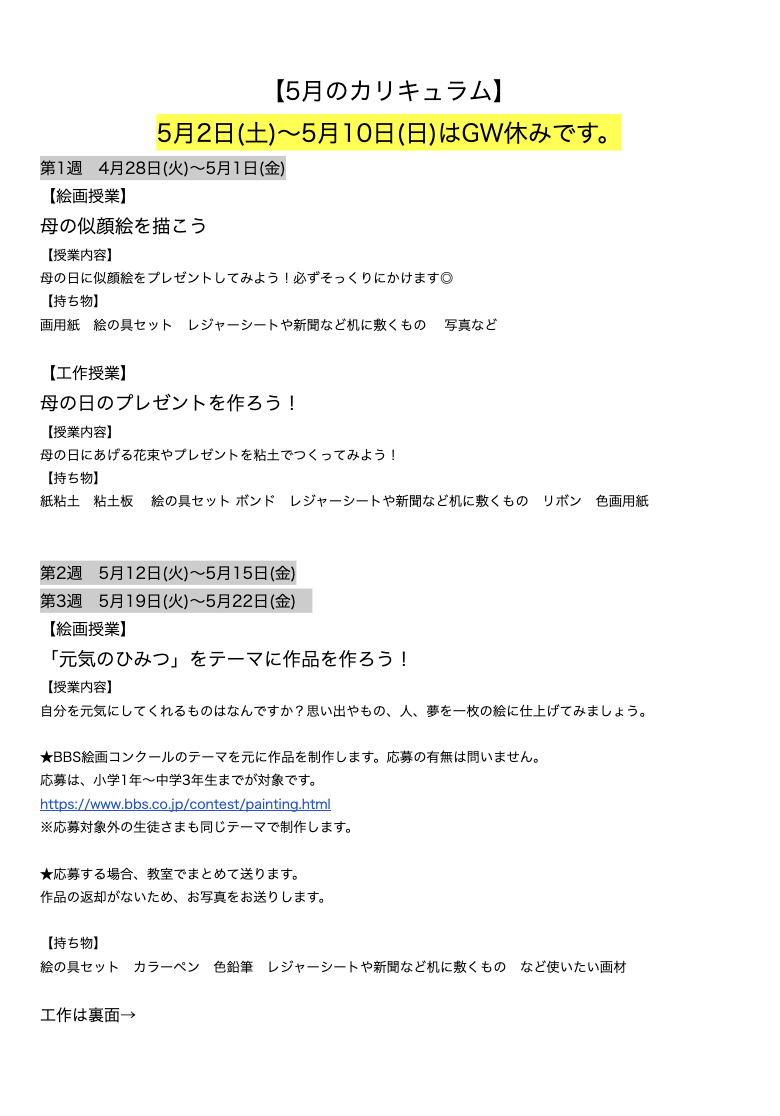 【5月のカリキュラム】

5月2日(土)〜5月10日(日)はGW休みです。

第1週　4月28日(火)〜5月1日(金)

【絵画授業】

母の似顔絵を描こう

【授業内容】

母の日に似顔絵をプレゼントしてみよう！必ずそっくりにかけます◎

【持ち物】

画用紙　絵の具セット　レジャーシートや新聞など机に敷くもの　 写真など

【工作授業】

母の日のプレゼントを作ろう！

【授業内容】

母の日にあげる花束やプレゼントを粘土でつくってみよう！

【持ち物】

紙粘土　粘土板　 絵の具セット ボンド　レジャーシートや新聞など机に敷くもの　リボン　色画用紙

第2週　5月12日(火)〜5月15日(金)

第3週　5月19日(火)〜5月22日(金)

【絵画授業】

「元気のひみつ」をテーマに作品を作ろう！

【授業内容】

自分を元気にしてくれるものはなんですか？思い出やもの、人、夢を一枚の絵に仕上げてみましょう。

★BBS絵画コンクールのテーマを元に作品を制作します。応募の有無は問いません。
応募は、小学1年〜中学3年生までが対象です。
https://www.bbs.co.jp/contest/painting.html
※応募対象外の生徒さまも同じテーマで制作します。

★応募する場合、教室でまとめて送ります。
作品の返却がないため、お写真をお送りします。

【持ち物】

絵の具セット　カラーペン　色鉛筆　レジャーシートや新聞など机に敷くもの　など使いたい画材

工作は裏面→